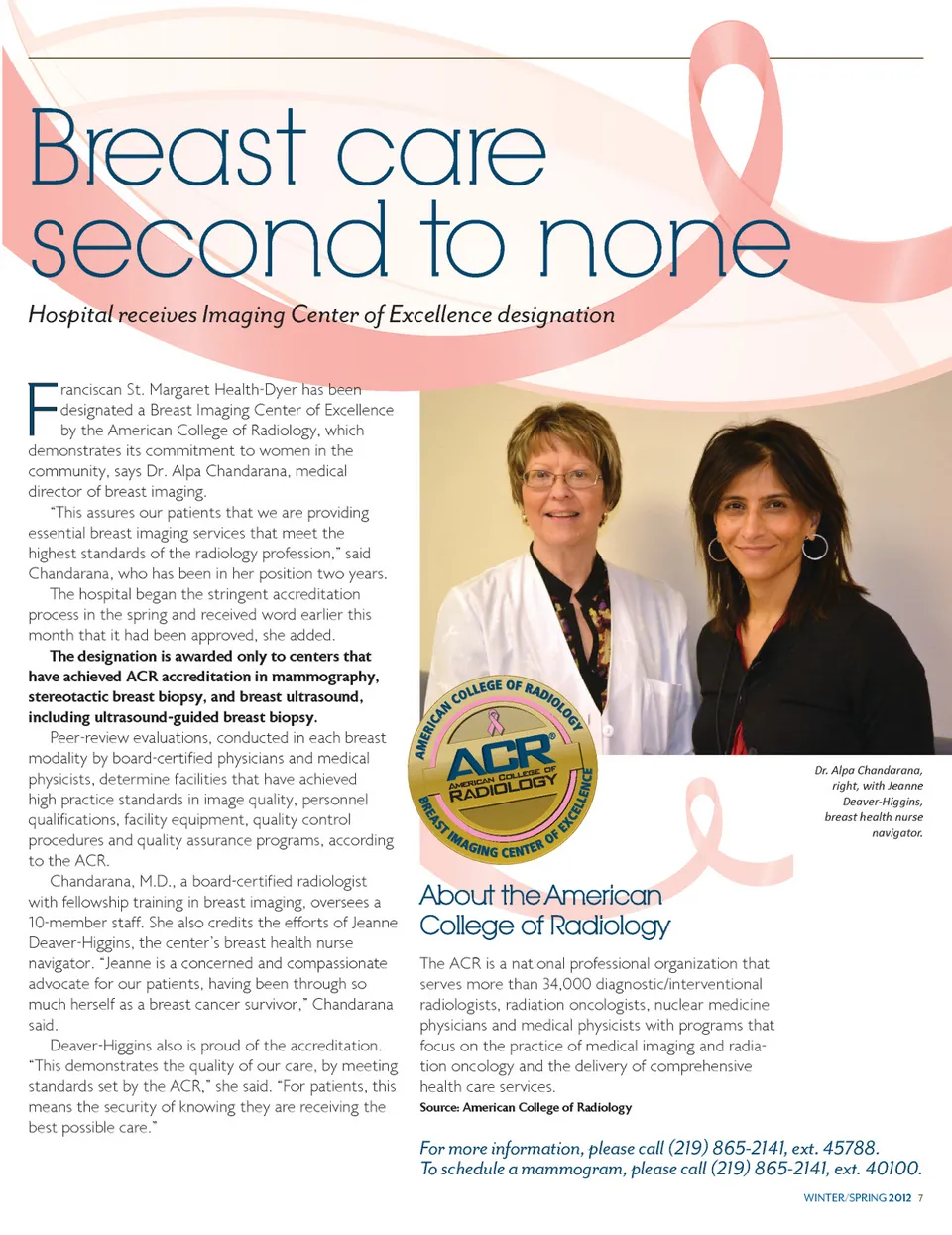 Breast care second to none

Hospital receives Imaging Center of Excellence designation

Franciscan St. Margaret Health-Dyer has been designated a Breast Imaging Center of Excellence by the American College of Radiology, which demonstrates its commitment to women in the community, says Dr. Alpa Chandarana, medical director of breast imaging.

"This assures our patients that we are providing essential breast imaging services that meet the highest standards of the radiology profession," said Chandarana, who has been in her position two years.

The hospital began the stringent accreditation process in the spring and received word earlier this month that it had been approved, she added.

The designation is awarded only to centers that have achieved ACR accreditation in mammography, stereotactic breast biopsy, and breast ultrasound, including ultrasound-guided breast biopsy.

Peer-review evaluations, conducted in each breast modality by board-certified physicians and medical physicists, determine facilities that have achieved high practice standards in image quality, personnel qualifications, facility equipment, quality control procedures and quality assurance programs, according to the ACR.

Chandarana, M.D., a board-certified radiologist with fellowship training in breast imaging, oversees a 10-member staff. She also credits the efforts of Jeanne Deaver-Higgins, the center's breast health nurse navigator. "Jeanne is a concerned and compassionate advocate for our patients, having been through so much herself as a breast cancer survivor," Chandarana said.

Deaver-Higgins also is proud of the accreditation. "This demonstrates the quality of our care, by meeting standards set by the ACR," she said. "For patients, this means the security of knowing they are receiving the best possible care."

AMERICAN COLLEGE OF RADIOLOGY
ACR
AMERICAN COLLEGE OF RADIOLOGY
BREAST IMAGING CENTER OF EXCELLENCE

Dr. Alpa Chandarana, right, with Jeanne Deaver-Higgins, breast health nurse navigator.

About the American College of Radiology

The ACR is a national professional organization that serves more than 34,000 diagnostic/interventional radiologists, radiation oncologists, nuclear medicine physicians and medical physicists with programs that focus on the practice of medical imaging and radiation oncology and the delivery of comprehensive health care services.

Source: American College of Radiology

For more information, please call (219) 865-2141, ext. 45788.
To schedule a mammogram, please call (219) 865-2141, ext. 40100.

WINTER/SPRING 2012 7